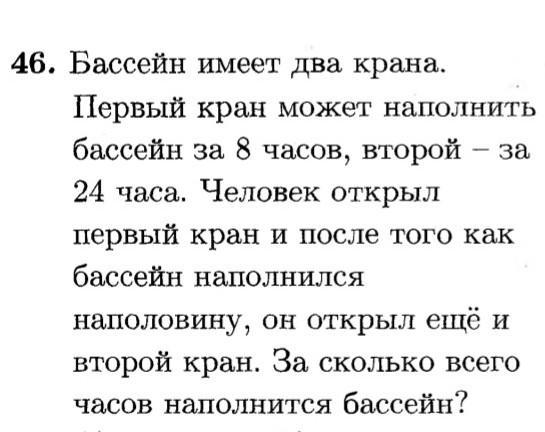 46. Бассейн имеет два крана. Первый кран может наполнить бассейн за 8 часов, второй – за 24 часа. Человек открыл первый кран и после того как бассейн наполнился наполовину, он открыл ещё и второй кран. За сколько всего часов наполнится бассейн?